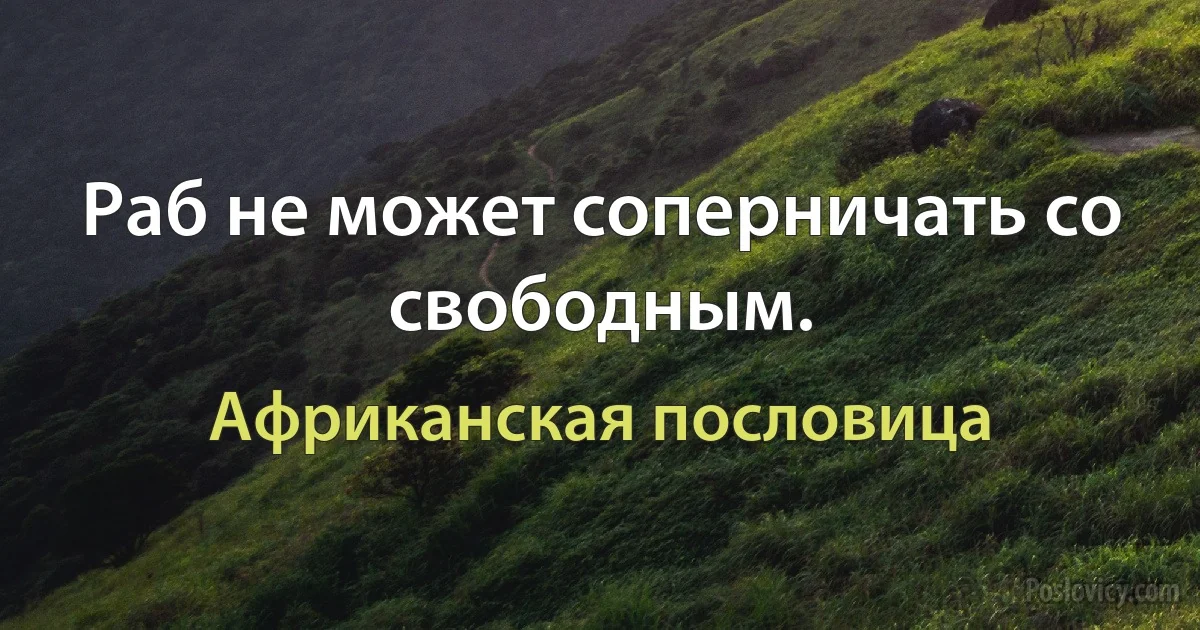 Раб не может соперничать со свободным.

Африканская пословица

Poslovicy.com